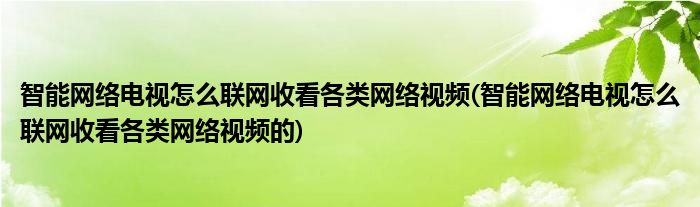 智能网络电视怎么联网收看各类网络视频(智能网络电视怎么联网收看各类网络视频的)